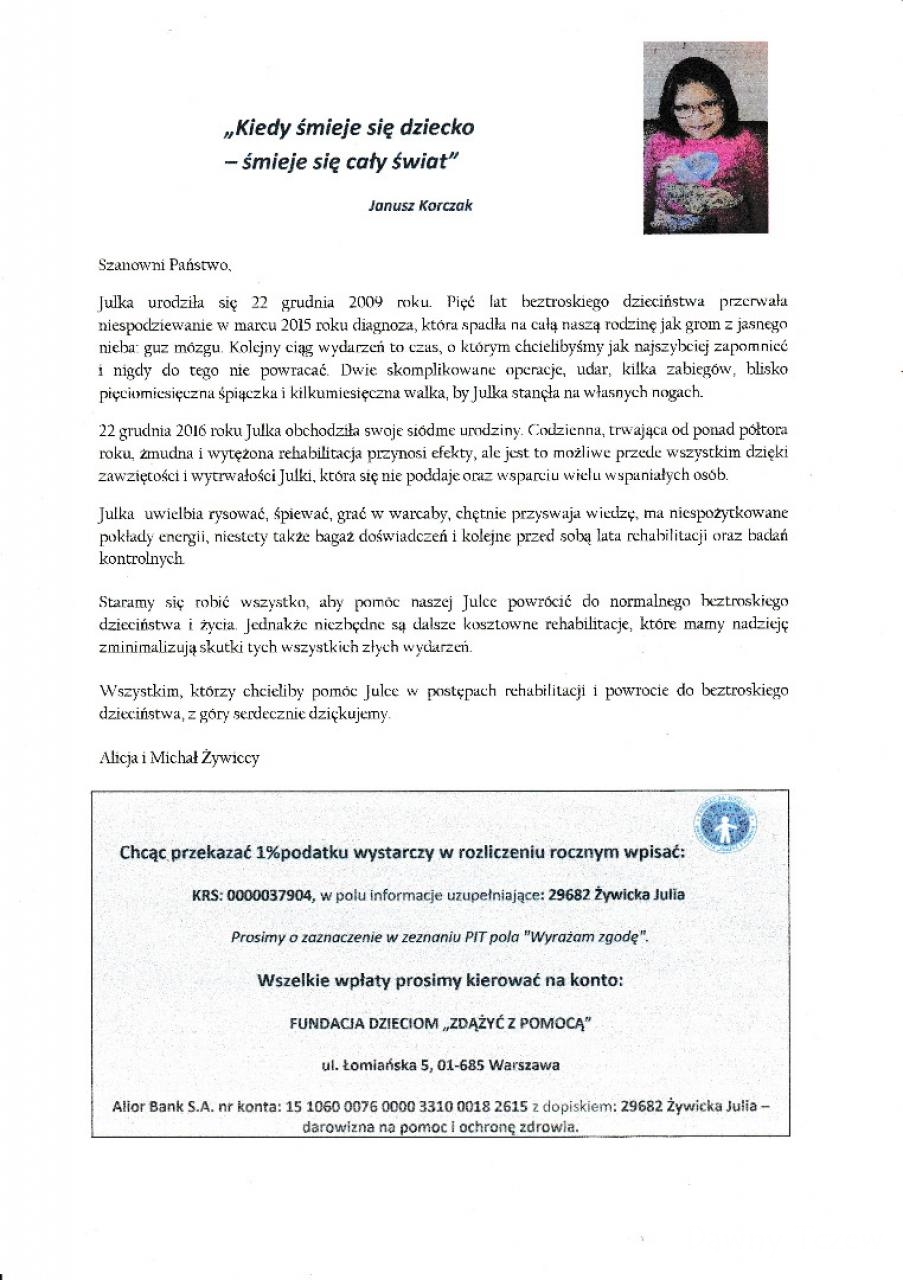 „Kiedy śmieje się dziecko
– śmieje się cały świat"

Janusz Korczak

Szanowni Państwo,

Julka urodziła się 22 grudnia 2009 roku. Pięć lat beztroskiego dzieciństwa przerwała niespodziewanie w marcu 2015 roku diagnoza, która spadła na całą naszą rodzinę jak grom z jasnego nieba: guz mózgu. Kolejny ciąg wydarzeń to czas, o którym chcielibyśmy jak najszybciej zapomnieć i nigdy do tego nie powracać. Dwie skomplikowane operacje, udar, kilka zabiegów, blisko pięciomiesięczna śpiączka i kilkumiesięczna walka, by Julka stanęła na własnych nogach.

22 grudnia 2016 roku Julka obchodziła swoje siódme urodziny. Codzienna, trwająca od ponad półtora roku, żmudna i wytężona rehabilitacja przynosi efekty, ale jest to możliwe przede wszystkim dzięki zawziętości i wytrwałości Julki, która się nie poddaje oraz wsparciu wielu wspaniałych osób.

Julka uwielbia rysować, śpiewać, grać w warcaby, chętnie przyswaja wiedzę, ma niespożytkowane pokłady energii, niestety także bagaż doświadczeń i kolejne przed sobą lata rehabilitacji oraz badań kontrolnych.

Staramy się robić wszystko, aby pomóc naszej Julce powrócić do normalnego beztroskiego dzieciństwa i życia. Jednakże niezbędne są dalsze kosztowne rehabilitacje, które mamy nadzieję zminimalizują skutki tych wszystkich złych wydarzeń.

Wszystkim, którzy chcieliby pomóc Julce w postępach rehabilitacji i powrocie do beztroskiego dzieciństwa, z góry serdecznie dziękujemy.

Alicja i Michał Żywiccy

Chcąc przekazać 1%podatku wystarczy w rozliczeniu rocznym wpisać:

KRS: 0000037904, w polu informacje uzupełniające: 29682 Żywicka Julia

Prosimy o zaznaczenie w zeznaniu PIT pola "Wyrażam zgodę".

Wszelkie wpłaty prosimy kierować na konto:

FUNDACJA DZIECIOM „ZDĄŻYĆ Z POMOCĄ"

ul. Łomiańska 5, 01-685 Warszawa

Alior Bank S.A. nr konta: 15 1060 0076 0000 3310 0018 2615 z dopiskiem: 29682 Żywicka Julia – darowizna na pomoc i ochronę zdrowia.